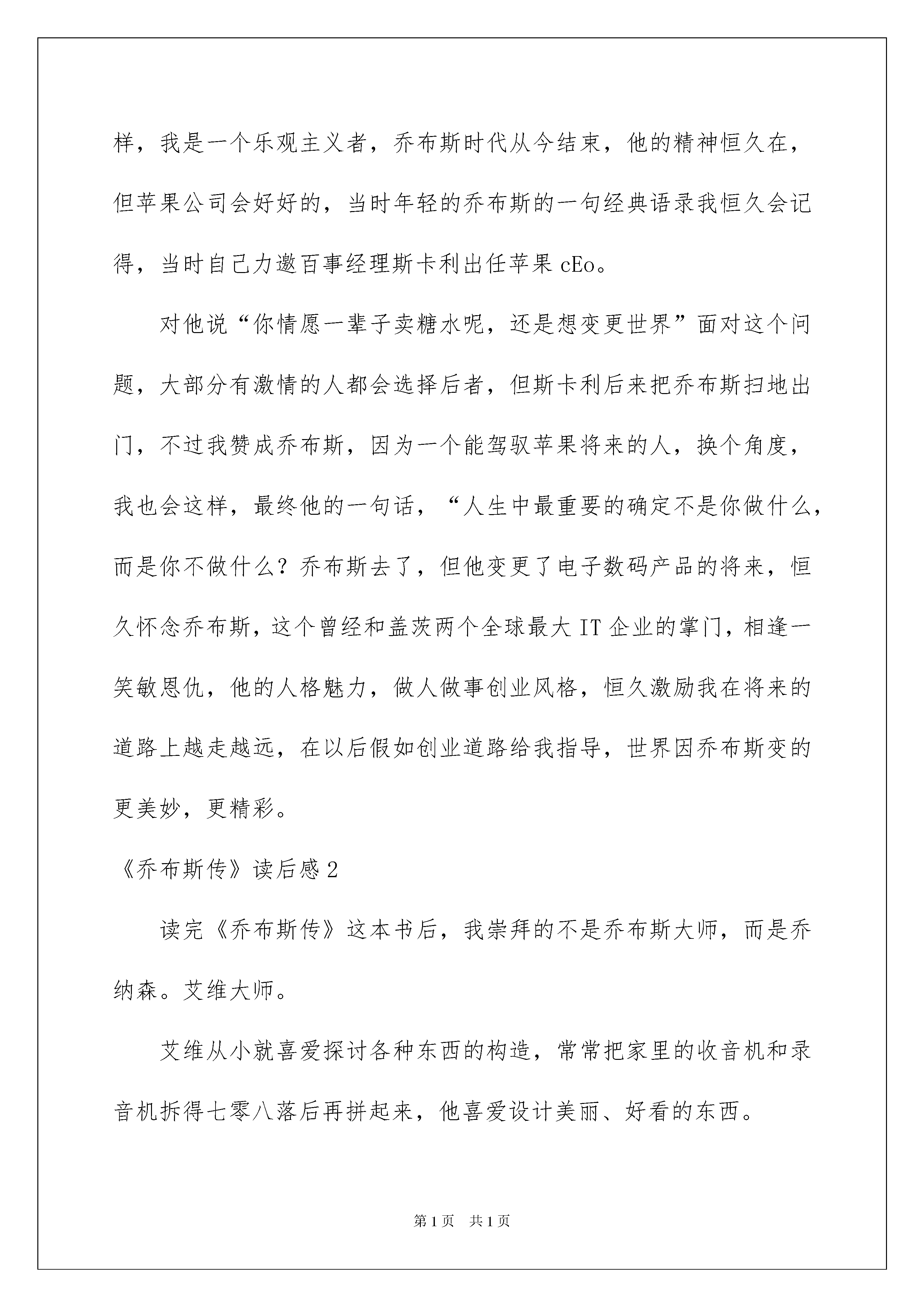 样，我是一个乐观主义者，乔布斯时代从今结束，他的精神恒久在，但苹果公司会好好的，当时年轻的乔布斯的一句经典语录我恒久会记得，当时自己力邀百事经理斯卡利出任苹果 cEo。

对他说“你情愿一辈子卖糖水呢，还是想变更世界”面对这个问题，大部分有激情的人都会选择后者，但斯卡利后来把乔布斯扫地出门，不过我赞成乔布斯，因为一个能驾驭苹果将来的人，换个角度，我也会这样，最终他的一句话，“人生中最重要的确定不是你做什么，而是你不做什么？乔布斯去了，但他变更了电子数码产品的将来，恒久怀念乔布斯，这个曾经和盖茨两个全球最大 IT 企业的掌门，相逢一笑敏恩仇，他的人格魅力，做人做事创业风格，恒久激励我在将来的道路上越走越远，在以后假如创业道路给我指导，世界因乔布斯变的更美妙，更精彩。

《乔布斯传》读后感 2

读完《乔布斯传》这本书后，我崇拜的不是乔布斯大师，而是乔纳森。艾维大师。

艾维从小就喜爱探讨各种东西的构造，常常把家里的收音机和录音机拆得七零八落后再拼起来，他喜爱设计美丽、好看的东西。

第 1 页　共 1 页